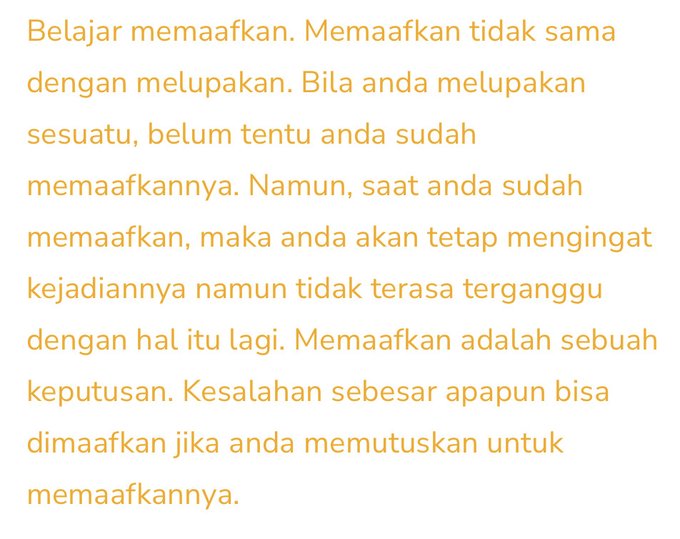 Belajar memaafkan. Memaafkan tidak sama dengan melupakan. Bila anda melupakan sesuatu, belum tentu anda sudah memaafkannya. Namun, saat anda sudah memaafkan, maka anda akan tetap mengingat kejadiannya namun tidak terasa terganggu dengan hal itu lagi. Memaafkan adalah sebuah keputusan. Kesalahan sebesar apapun bisa dimaafkan jika anda memutuskan untuk memaafkannya.